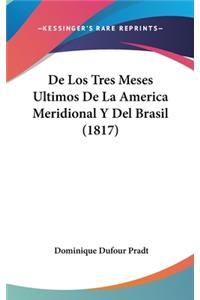 —KESSINGER'S RARE REPRINTS—

De Los Tres Meses Ultimos De La America Meridional Y Del Brasil (1817)

Dominique Dufour Pradt